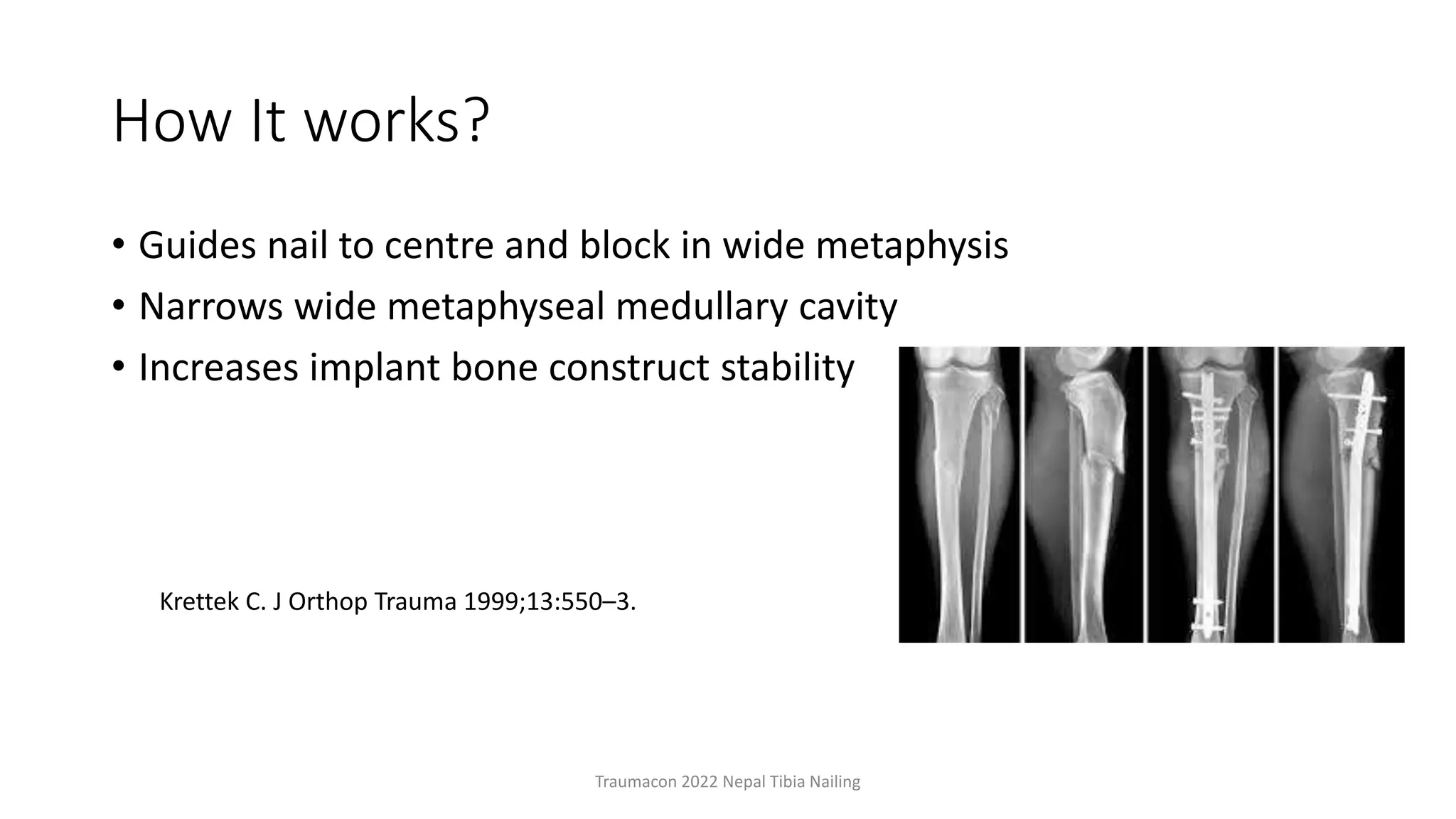 How It works?

• Guides nail to centre and block in wide metaphysis
• Narrows wide metaphyseal medullary cavity
• Increases implant bone construct stability

Krettek C. J Orthop Trauma 1999;13:550–3.

Traumacon 2022 Nepal Tibia Nailing